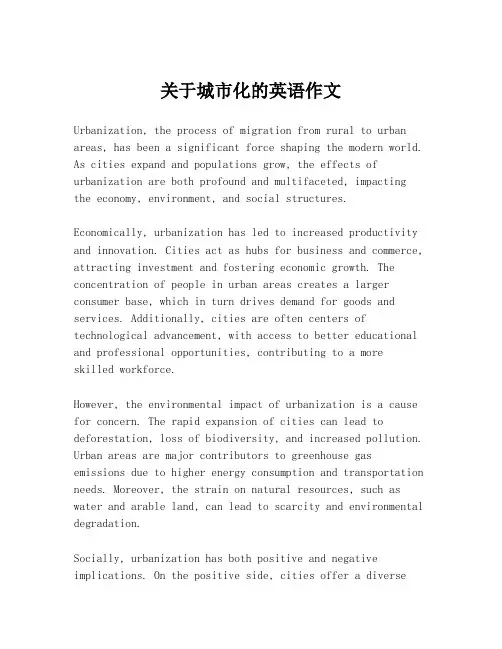 关于城市化的英语作文

Urbanization, the process of migration from rural to urban areas, has been a significant force shaping the modern world. As cities expand and populations grow, the effects of urbanization are both profound and multifaceted, impacting the economy, environment, and social structures.

Economically, urbanization has led to increased productivity and innovation. Cities act as hubs for business and commerce, attracting investment and fostering economic growth. The concentration of people in urban areas creates a larger consumer base, which in turn drives demand for goods and services. Additionally, cities are often centers of technological advancement, with access to better educational and professional opportunities, contributing to a more skilled workforce.

However, the environmental impact of urbanization is a cause for concern. The rapid expansion of cities can lead to deforestation, loss of biodiversity, and increased pollution. Urban areas are major contributors to greenhouse gas emissions due to higher energy consumption and transportation needs. Moreover, the strain on natural resources, such as water and arable land, can lead to scarcity and environmental degradation.

Socially, urbanization has both positive and negative implications. On the positive side, cities offer a diverse